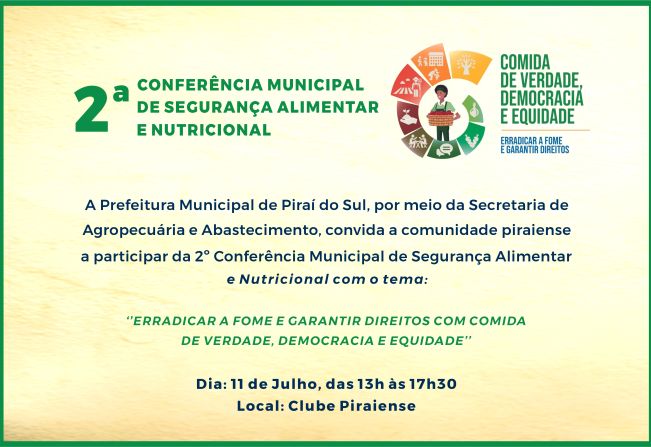 2ª CONFERÊNCIA MUNICIPAL DE SEGURANÇA ALIMENTAR E NUTRICIONAL

COMIDA DE VERDADE, DEMOCRACIA E EQUIDADE

ERRADICAR A FOME E GARANTIR DIREITOS

A Prefeitura Municipal de Piraí do Sul, por meio da Secretaria de Agropecuária e Abastecimento, convida a comunidade piraiense a participar da 2° Conferência Municipal de Segurança Alimentar e Nutricional com o tema:

''ERRADICAR A FOME E GARANTIR DIREITOS COM COMIDA DE VERDADE, DEMOCRACIA E EQUIDADE''

Dia: 11 de Julho, das 13h às 17h30
Local: Clube Piraiense